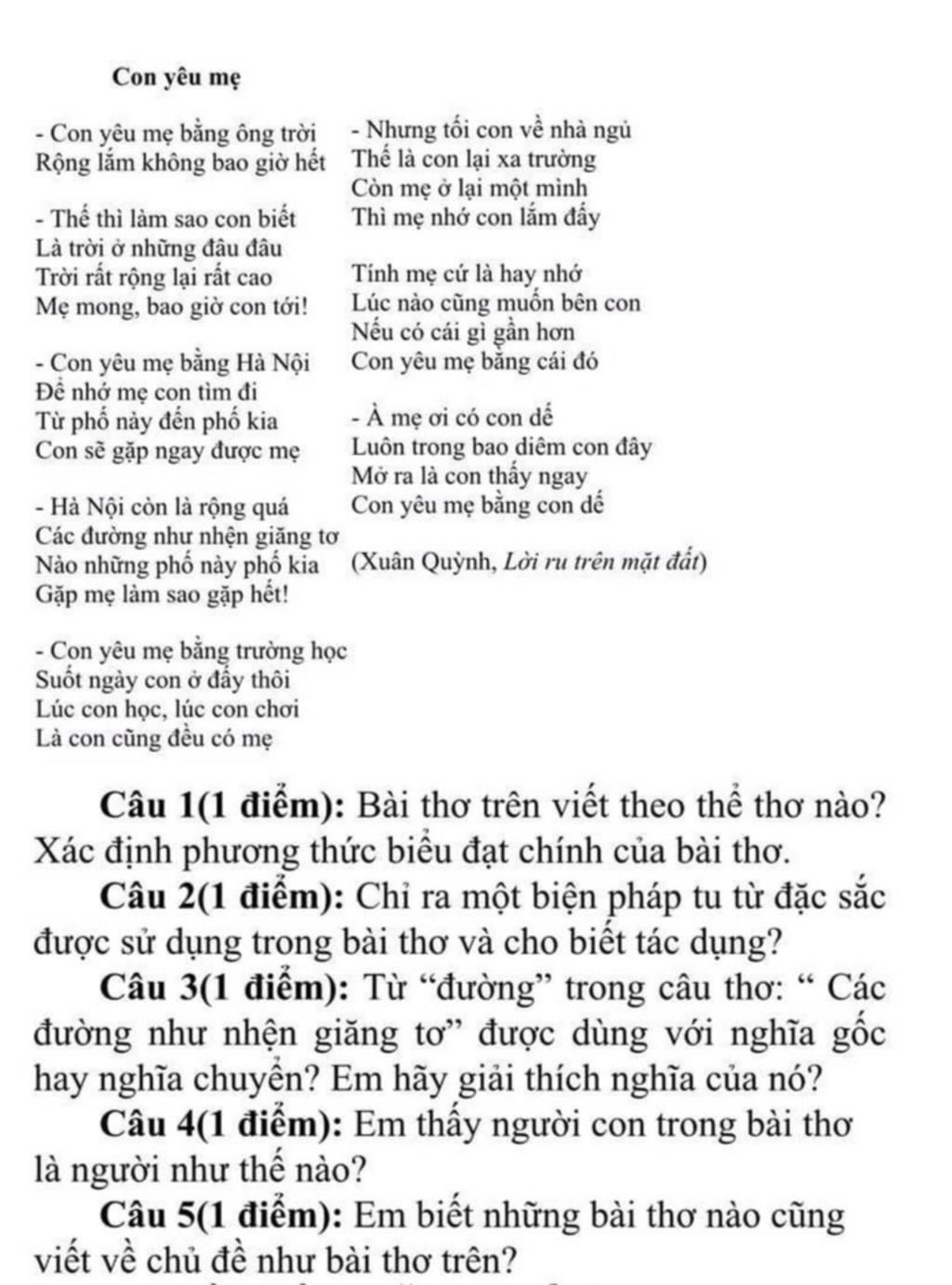 Con yêu mẹ

- Con yêu mẹ bằng ông trời
Rộng lắm không bao giờ hết

- Thế thì làm sao con biết
Là trời ở những đâu đâu
Trời rất rộng lại rất cao
Mẹ mong, bao giờ con tới!

- Con yêu mẹ bằng Hà Nội
Để nhớ mẹ con tìm đi
Từ phố này đến phố kia
Con sẽ gặp ngay được mẹ

- Hà Nội còn là rộng quá
Các đường như nhện giăng tơ
Nào những phố này phố kia
Gặp mẹ làm sao gặp hết!

- Con yêu mẹ bằng trường học
Suốt ngày con ở đấy thôi
Lúc con học, lúc con chơi
Là con cũng đều có mẹ

- Nhưng tối con về nhà ngủ
Thế là con lại xa trường
Còn mẹ ở lại một mình
Thì mẹ nhớ con lắm đấy

Tính mẹ cứ là hay nhớ
Lúc nào cũng muốn bên con
Nếu có cái gì gần hơn
Con yêu mẹ bằng cái đó

- À mẹ ơi có con dế
Luôn trong bao diêm con đây
Mở ra là con thấy ngay
Con yêu mẹ bằng con dế

(Xuân Quỳnh, Lời ru trên mặt đất)

Câu 1(1 điểm): Bài thơ trên viết theo thể thơ nào? Xác định phương thức biểu đạt chính của bài thơ.

Câu 2(1 điểm): Chỉ ra một biện pháp tu từ đặc sắc được sử dụng trong bài thơ và cho biết tác dụng?

Câu 3(1 điểm): Từ “đường” trong câu thơ: “ Các đường như nhện giăng tơ” được dùng với nghĩa gốc hay nghĩa chuyển? Em hãy giải thích nghĩa của nó?

Câu 4(1 điểm): Em thấy người con trong bài thơ là người như thế nào?

Câu 5(1 điểm): Em biết những bài thơ nào cũng viết về chủ đề như bài thơ trên?